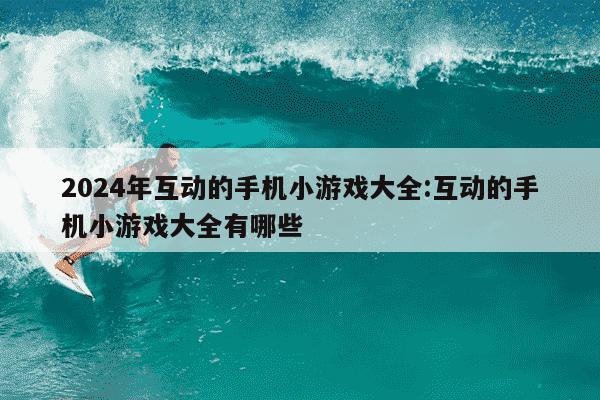 2024年互动的手机小游戏大全:互动的手机小游戏大全有哪些